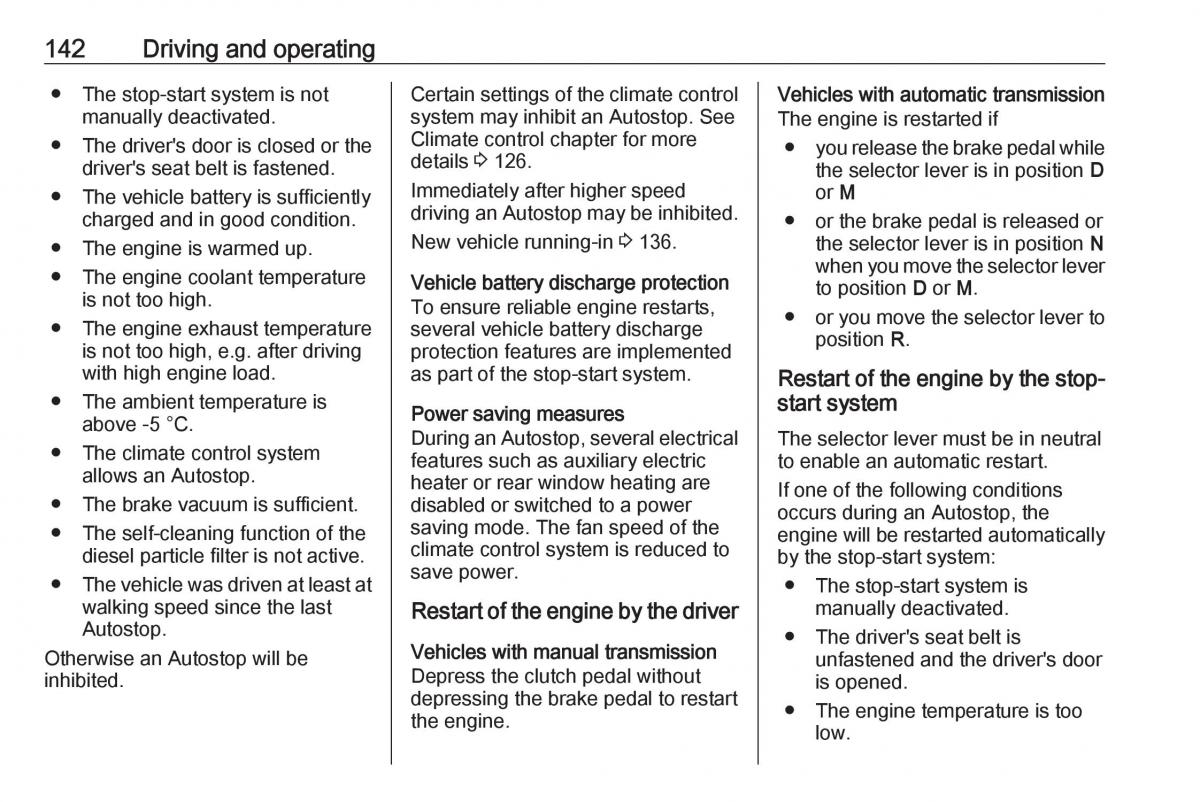 142 Driving and operating

● The stop-start system is not manually deactivated.
● The driver's door is closed or the driver's seat belt is fastened.
● The vehicle battery is sufficiently charged and in good condition.
● The engine is warmed up.
● The engine coolant temperature is not too high.
● The engine exhaust temperature is not too high, e.g. after driving with high engine load.
● The ambient temperature is above -5 °C.
● The climate control system allows an Autostop.
● The brake vacuum is sufficient.
● The self-cleaning function of the diesel particle filter is not active.
● The vehicle was driven at least at walking speed since the last Autostop.

Otherwise an Autostop will be inhibited.

Certain settings of the climate control system may inhibit an Autostop. See Climate control chapter for more details ⇨ 126.

Immediately after higher speed driving an Autostop may be inhibited.

New vehicle running-in ⇨ 136.

Vehicle battery discharge protection
To ensure reliable engine restarts, several vehicle battery discharge protection features are implemented as part of the stop-start system.

Power saving measures
During an Autostop, several electrical features such as auxiliary electric heater or rear window heating are disabled or switched to a power saving mode. The fan speed of the climate control system is reduced to save power.

Restart of the engine by the driver

Vehicles with manual transmission
Depress the clutch pedal without depressing the brake pedal to restart the engine.

Vehicles with automatic transmission
The engine is restarted if
● you release the brake pedal while the selector lever is in position D or M
● or the brake pedal is released or the selector lever is in position N when you move the selector lever to position D or M.
● or you move the selector lever to position R.

Restart of the engine by the stop-start system

The selector lever must be in neutral to enable an automatic restart.

If one of the following conditions occurs during an Autostop, the engine will be restarted automatically by the stop-start system:
● The stop-start system is manually deactivated.
● The driver's seat belt is unfastened and the driver's door is opened.
● The engine temperature is too low.